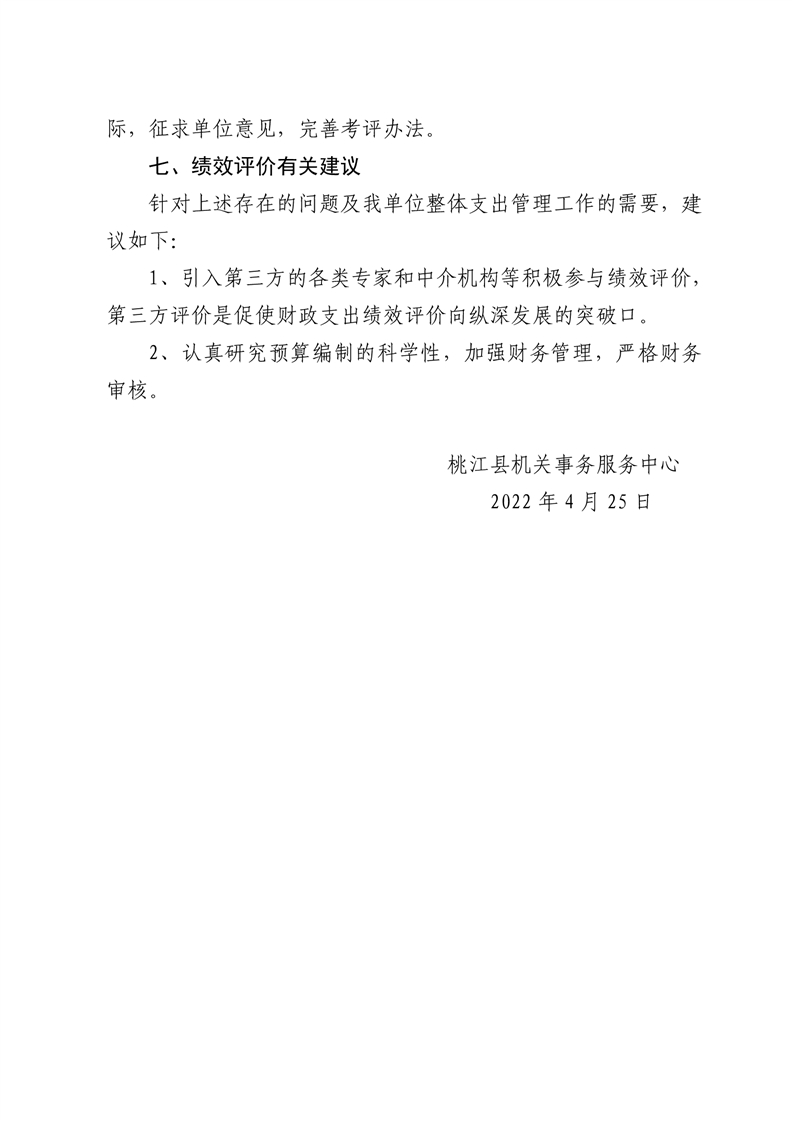 际，征求单位意见，完善考评办法。

七、绩效评价有关建议

针对上述存在的问题及我单位整体支出管理工作的需要，建议如下:

1、引入第三方的各类专家和中介机构等积极参与绩效评价，第三方评价是促使财政支出绩效评价向纵深发展的突破口。

2、认真研究预算编制的科学性，加强财务管理，严格财务审核。

桃江县机关事务服务中心
2022 年 4 月 25 日